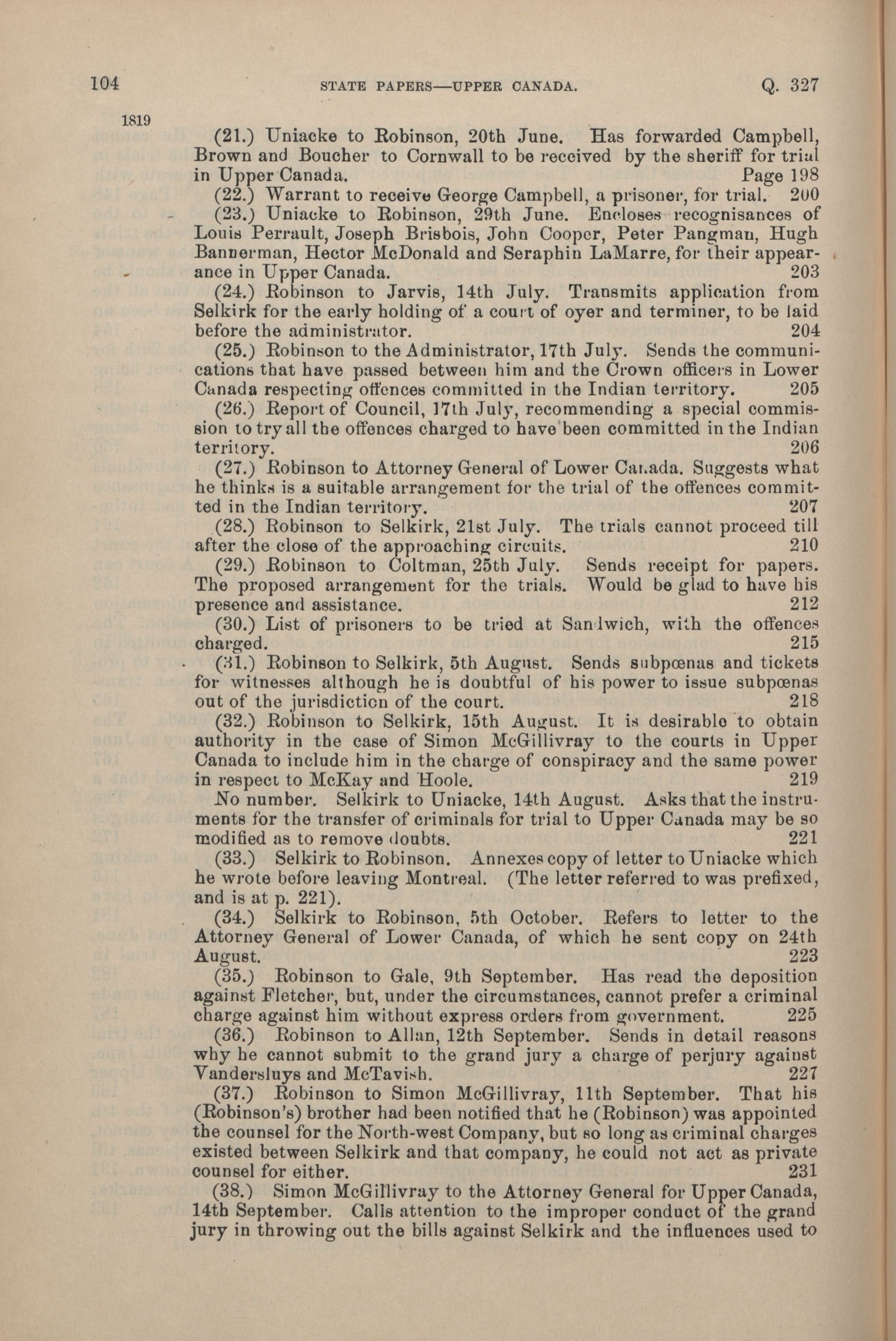 104 STATE PAPERS—UPPER CANADA. Q. 327

1819

(21.) Uniacke to Robinson, 20th June. Has forwarded Campbell, Brown and Boucher to Cornwall to be received by the sheriff for trial in Upper Canada. Page 198

(22.) Warrant to receive George Campbell, a prisoner, for trial. 200

(23.) Uniacke to Robinson, 29th June. Encloses recognisances of Louis Perrault, Joseph Brisbois, John Cooper, Peter Pangman, Hugh Bannerman, Hector McDonald and Seraphin LaMarre, for their appearance in Upper Canada. 203

(24.) Robinson to Jarvis, 14th July. Transmits application from Selkirk for the early holding of a court of oyer and terminer, to be laid before the administrator. 204

(25.) Robinson to the Administrator, 17th July. Sends the communications that have passed between him and the Crown officers in Lower Canada respecting offences committed in the Indian territory. 205

(26.) Report of Council, 17th July, recommending a special commission to try all the offences charged to have been committed in the Indian territory. 206

(27.) Robinson to Attorney General of Lower Canada. Suggests what he thinks is a suitable arrangement for the trial of the offences committed in the Indian territory. 207

(28.) Robinson to Selkirk, 21st July. The trials cannot proceed till after the close of the approaching circuits. 210

(29.) Robinson to Coltman, 25th July. Sends receipt for papers. The proposed arrangement for the trials. Would be glad to have his presence and assistance. 212

(30.) List of prisoners to be tried at Sandwich, with the offences charged. 215

(31.) Robinson to Selkirk, 5th August. Sends subpœnas and tickets for witnesses although he is doubtful of his power to issue subpœnas out of the jurisdiction of the court. 218

(32.) Robinson to Selkirk, 15th August. It is desirable to obtain authority in the case of Simon McGillivray to the courts in Upper Canada to include him in the charge of conspiracy and the same power in respect to McKay and Hoole. 219

No number. Selkirk to Uniacke, 14th August. Asks that the instruments for the transfer of criminals for trial to Upper Canada may be so modified as to remove doubts. 221

(33.) Selkirk to Robinson. Annexes copy of letter to Uniacke which he wrote before leaving Montreal. (The letter referred to was prefixed, and is at p. 221).

(34.) Selkirk to Robinson, 5th October. Refers to letter to the Attorney General of Lower Canada, of which he sent copy on 24th August. 223

(35.) Robinson to Gale, 9th September. Has read the deposition against Fletcher, but, under the circumstances, cannot prefer a criminal charge against him without express orders from government. 225

(36.) Robinson to Allan, 12th September. Sends in detail reasons why he cannot submit to the grand jury a charge of perjury against Vandersluys and McTavish. 227

(37.) Robinson to Simon McGillivray, 11th September. That his (Robinson's) brother had been notified that he (Robinson) was appointed the counsel for the North-west Company, but so long as criminal charges existed between Selkirk and that company, he could not act as private counsel for either. 231

(38.) Simon McGillivray to the Attorney General for Upper Canada, 14th September. Calls attention to the improper conduct of the grand jury in throwing out the bills against Selkirk and the influences used to